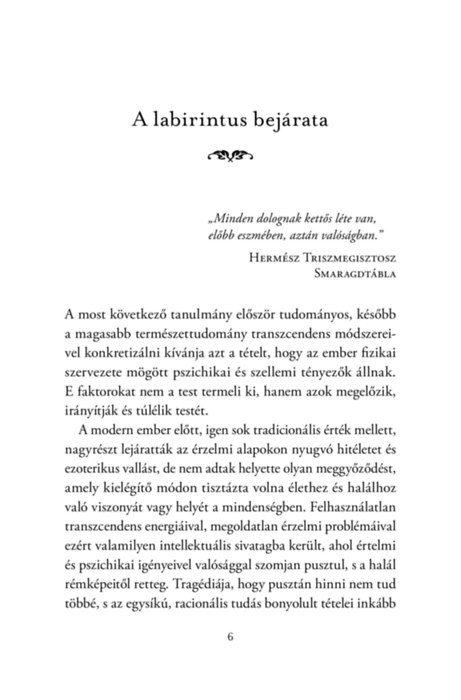 A labirintus bejárata

„Minden dolognak kettős léte van, előbb eszmében, aztán valóságban."
Hermész Triszmegisztosz
Smaragdtábla

A most következő tanulmány először tudományos, később a magasabb természettudomány transzcendens módszereivel konkretizálni kívánja azt a tételt, hogy az ember fizikai szervezete mögött pszichikai és szellemi tényezők állnak. E faktorokat nem a test termeli ki, hanem azok megelőzik, irányítják és túlélik testét.

A modern ember előtt, igen sok tradicionális érték mellett, nagyrészt lejáratták az érzelmi alapokon nyugvó hitéletet és ezoterikus vallást, de nem adtak helyette olyan meggyőződést, amely kielégítő módon tisztázta volna élethez és halálhoz való viszonyát vagy helyét a mindenségben. Felhasználatlan transzcendens energiáival, megoldatlan érzelmi problémáival ezért valamilyen intellektuális sivatagba került, ahol értelmi és pszichikai igényeivel valósággal szomjan pusztul, s a halál rémképeitől retteg. Tragédiája, hogy pusztán hinni nem tud többé, s az egysíkú, racionális tudás bonyolult tételei inkább

6